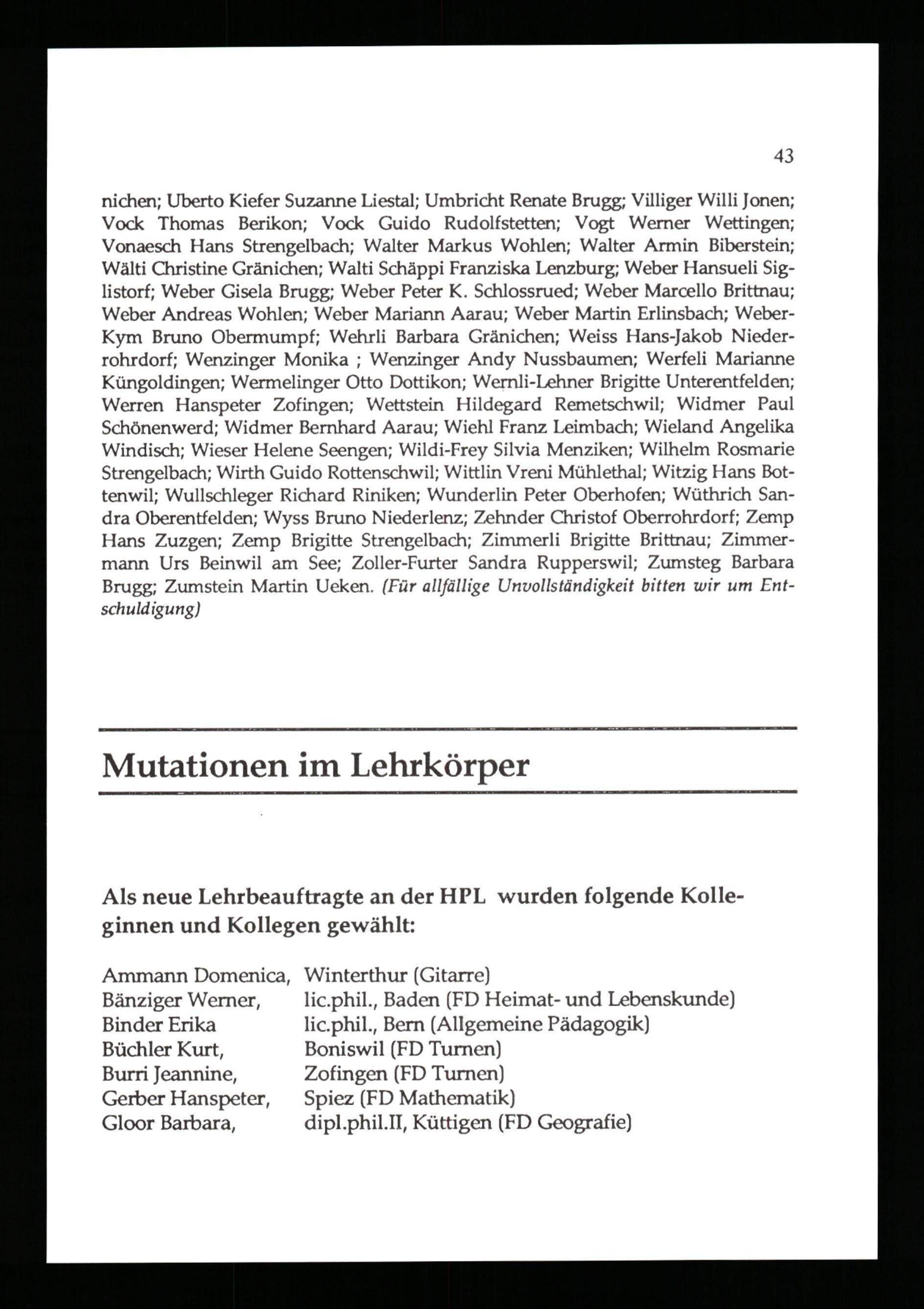 43

nichen; Uberto Kiefer Suzanne Liestal; Umbricht Renate Brugg; Villiger Willi Jonen; Vock Thomas Berikon; Vock Guido Rudolfstetten; Vogt Werner Wettingen; Vonaesch Hans Strengelbach; Walter Markus Wohlen; Walter Armin Biberstein; Wälti Christine Gränichen; Walti Schäppi Franziska Lenzburg; Weber Hansueli Siglistorf; Weber Gisela Brugg; Weber Peter K. Schlossrued; Weber Marcello Brittnau; Weber Andreas Wohlen; Weber Mariann Aarau; Weber Martin Erlinsbach; Weber-Kym Bruno Obermumpf; Wehrli Barbara Gränichen; Weiss Hans-Jakob Niederrohrdorf; Wenzinger Monika ; Wenzinger Andy Nussbaumen; Werfeli Marianne Küngoldingen; Wermelinger Otto Dottikon; Wernli-Lehner Brigitte Unterentfelden; Werren Hanspeter Zofingen; Wettstein Hildegard Remetschwil; Widmer Paul Schönenwerd; Widmer Bernhard Aarau; Wiehl Franz Leimbach; Wieland Angelika Windisch; Wieser Helene Seengen; Wildi-Frey Silvia Menziken; Wilhelm Rosmarie Strengelbach; Wirth Guido Rottenschwil; Wittlin Vreni Mühlethal; Witzig Hans Bottenwil; Wullschleger Richard Riniken; Wunderlin Peter Oberhofen; Wüthrich Sandra Oberentfelden; Wyss Bruno Niederlenz; Zehnder Christof Oberrohrdorf; Zemp Hans Zuzgen; Zemp Brigitte Strengelbach; Zimmerli Brigitte Brittnau; Zimmermann Urs Beinwil am See; Zoller-Furter Sandra Rupperswil; Zumsteg Barbara Brugg; Zumstein Martin Ueken. (Für allfällige Unvollständigkeit bitten wir um Entschuldigung)

Mutationen im Lehrkörper

Als neue Lehrbeauftragte an der HPL wurden folgende Kolleginnen und Kollegen gewählt:

Ammann Domenica, Winterthur (Gitarre)
Bänziger Werner, lic.phil., Baden (FD Heimat- und Lebenskunde)
Binder Erika lic.phil., Bern (Allgemeine Pädagogik)
Büchler Kurt, Boniswil (FD Turnen)
Burri Jeannine, Zofingen (FD Turnen)
Gerber Hanspeter, Spiez (FD Mathematik)
Gloor Barbara, dipl.phil.II, Küttigen (FD Geografie)